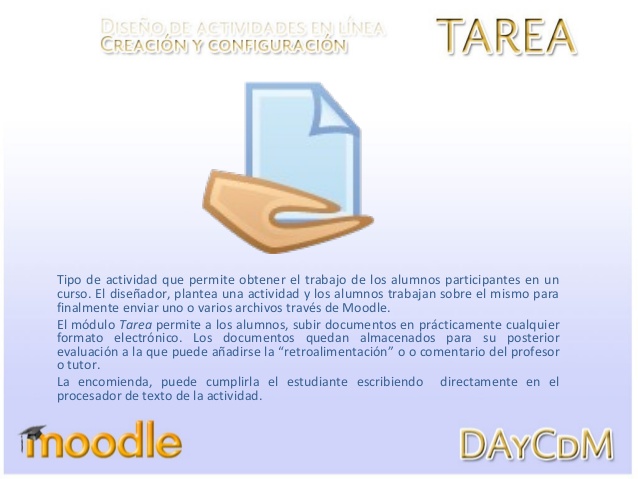 DISEÑO DE ACTIVIDADES EN LÍNEA
CREACIÓN Y CONFIGURACIÓN

TAREA

Tipo de actividad que permite obtener el trabajo de los alumnos participantes en un curso. El diseñador, plantea una actividad y los alumnos trabajan sobre el mismo para finalmente enviar uno o varios archivos través de Moodle.

El módulo Tarea permite a los alumnos, subir documentos en prácticamente cualquier formato electrónico. Los documentos quedan almacenados para su posterior evaluación a la que puede añadirse la "retroalimentación" o o comentario del profesor o tutor.

La encomienda, puede cumplirla el estudiante escribiendo directamente en el procesador de texto de la actividad.

moodle

DAYCDM